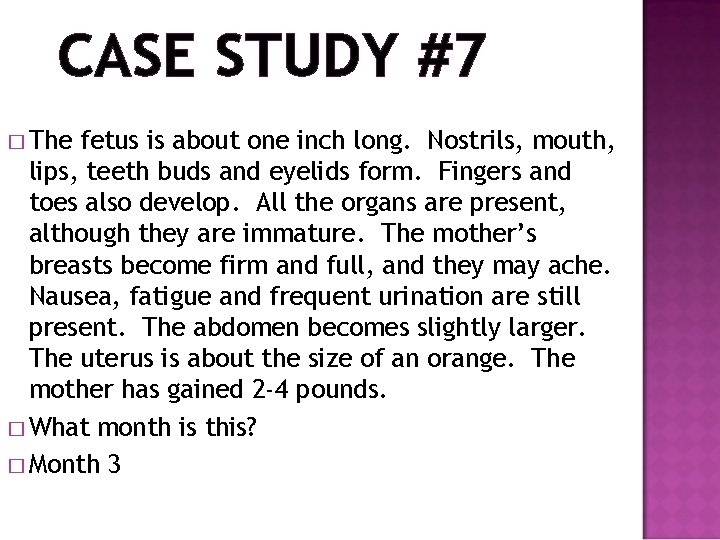 CASE STUDY #7

□ The fetus is about one inch long. Nostrils, mouth, lips, teeth buds and eyelids form. Fingers and toes also develop. All the organs are present, although they are immature. The mother's breasts become firm and full, and they may ache. Nausea, fatigue and frequent urination are still present. The abdomen becomes slightly larger. The uterus is about the size of an orange. The mother has gained 2-4 pounds.

□ What month is this?

□ Month 3